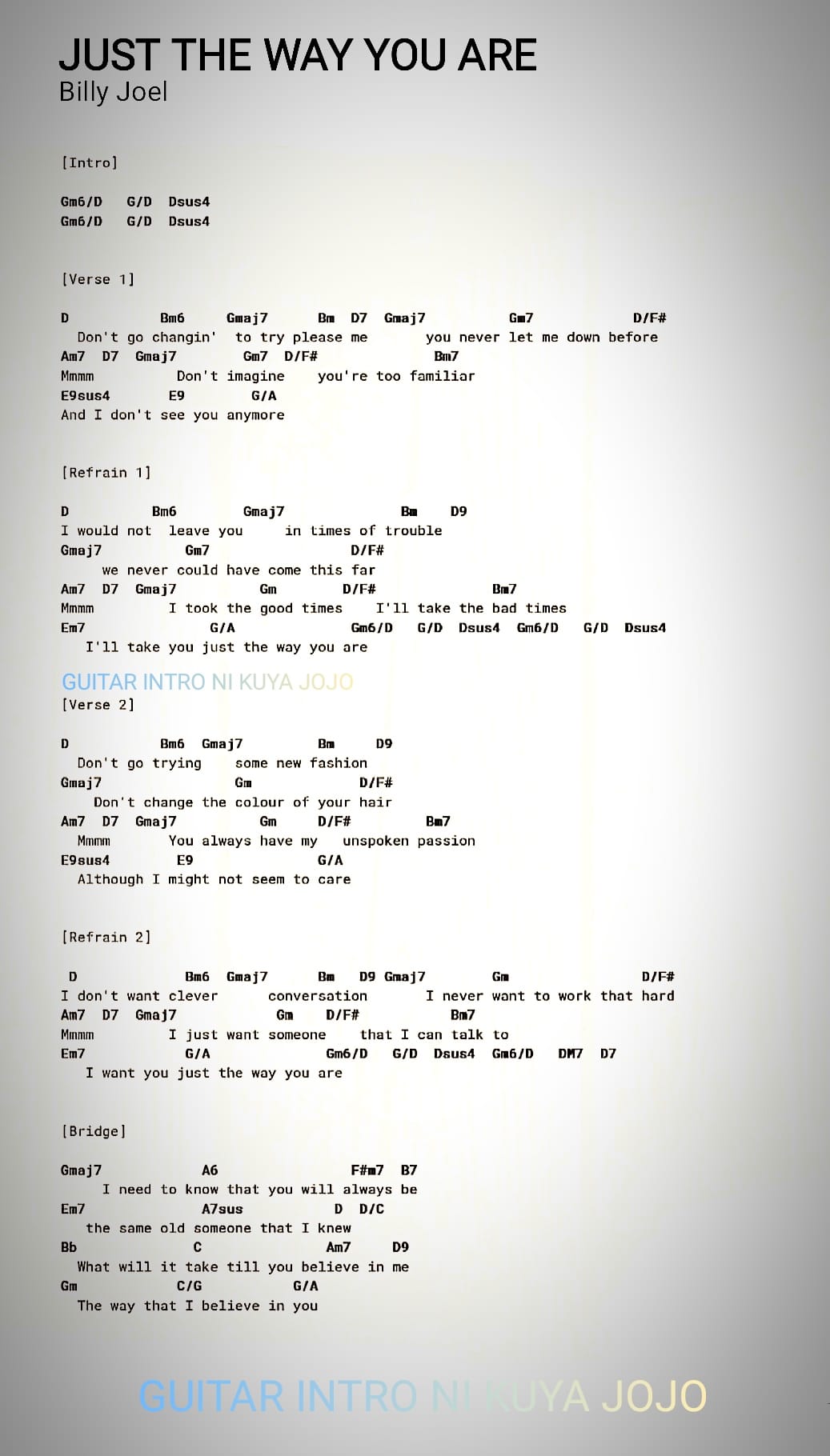 JUST THE WAY YOU ARE
Billy Joel

[Intro]

Gm6/D G/D Dsus4
Gm6/D G/D Dsus4

[Verse 1]

D Bm6 Gmaj7 Bm D7 Gmaj7 Gm7 D/F#
Don't go changin' to try please me you never let me down before
Am7 D7 Gmaj7 Gm7 D/F# Bm7
Mmmm Don't imagine you're too familiar
E9sus4 E9 G/A
And I don't see you anymore

[Refrain 1]

D Bm6 Gmaj7 Bm D9
I would not leave you in times of trouble
Gmaj7 Gm7 D/F#
we never could have come this far
Am7 D7 Gmaj7 Gm D/F# Bm7
Mmmm I took the good times I'll take the bad times
Em7 G/A Gm6/D G/D Dsus4 Gm6/D G/D Dsus4
I'll take you just the way you are

GUITAR INTRO NI KUYA JOJO
[Verse 2]

D Bm6 Gmaj7 Bm D9
Don't go trying some new fashion
Gmaj7 Gm D/F#
Don't change the colour of your hair
Am7 D7 Gmaj7 Gm D/F# Bm7
Mmmm You always have my unspoken passion
E9sus4 E9 G/A
Although I might not seem to care

[Refrain 2]

D Bm6 Gmaj7 Bm D9 Gmaj7 Gm D/F#
I don't want clever conversation I never want to work that hard
Am7 D7 Gmaj7 Gm D/F# Bm7
Mmmm I just want someone that I can talk to
Em7 G/A Gm6/D G/D Dsus4 Gm6/D DM7 D7
I want you just the way you are

[Bridge]

Gmaj7 A6 F#m7 B7
I need to know that you will always be
Em7 A7sus D D/C
the same old someone that I knew
Bb C Am7 D9
What will it take till you believe in me
Gm C/G G/A
The way that I believe in you

GUITAR INTRO NI KUYA JOJO